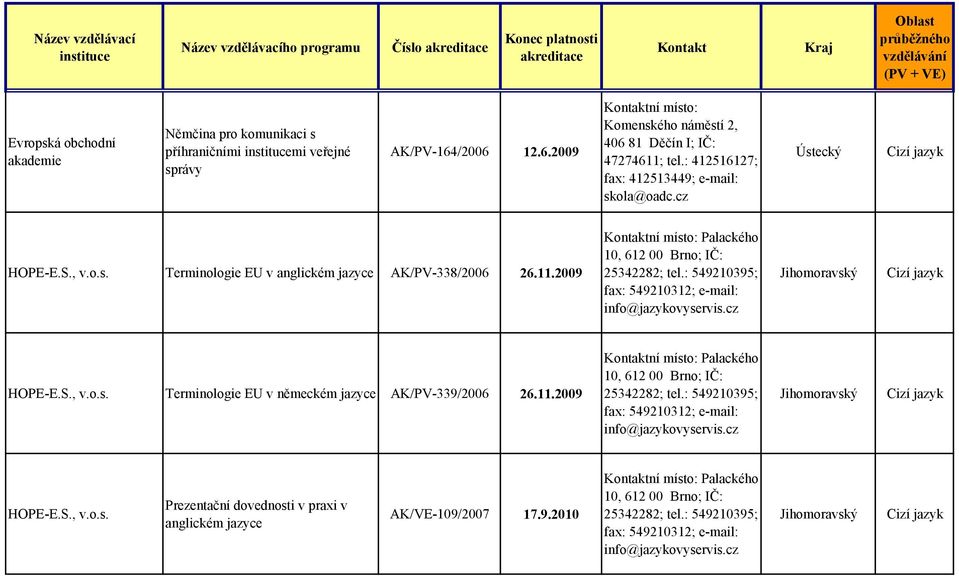 | Název vzdělávací instituce | Název vzdělávacího programu | Číslo akreditace | Konec platnosti akreditace | Kontakt | Kraj | Oblast průběžného vzdělávání (PV + VE) |
|---|---|---|---|---|---|---|
| Evropská obchodní akademie | Němčina pro komunikaci s příhraničními institucemi veřejné správy | AK/PV-164/2006 | 12.6.2009 | Kontaktní místo: Komenského náměstí 2, 406 81 Děčín I; IČ: 47274611; tel.: 412516127; fax: 412513449; e-mail: skola@oadc.cz | Ústecký | Cizí jazyk |
| HOPE-E.S., v.o.s. | Terminologie EU v anglickém jazyce | AK/PV-338/2006 | 26.11.2009 | Kontaktní místo: Palackého 10, 612 00 Brno; IČ: 25342282; tel.: 549210395; fax: 549210312; e-mail: info@jazykovyservis.cz | Jihomoravský | Cizí jazyk |
| HOPE-E.S., v.o.s. | Terminologie EU v německém jazyce | AK/PV-339/2006 | 26.11.2009 | Kontaktní místo: Palackého 10, 612 00 Brno; IČ: 25342282; tel.: 549210395; fax: 549210312; e-mail: info@jazykovyservis.cz | Jihomoravský | Cizí jazyk |
| HOPE-E.S., v.o.s. | Prezentační dovednosti v praxi v anglickém jazyce | AK/VE-109/2007 | 17.9.2010 | Kontaktní místo: Palackého 10, 612 00 Brno; IČ: 25342282; tel.: 549210395; fax: 549210312; e-mail: info@jazykovyservis.cz | Jihomoravský | Cizí jazyk |